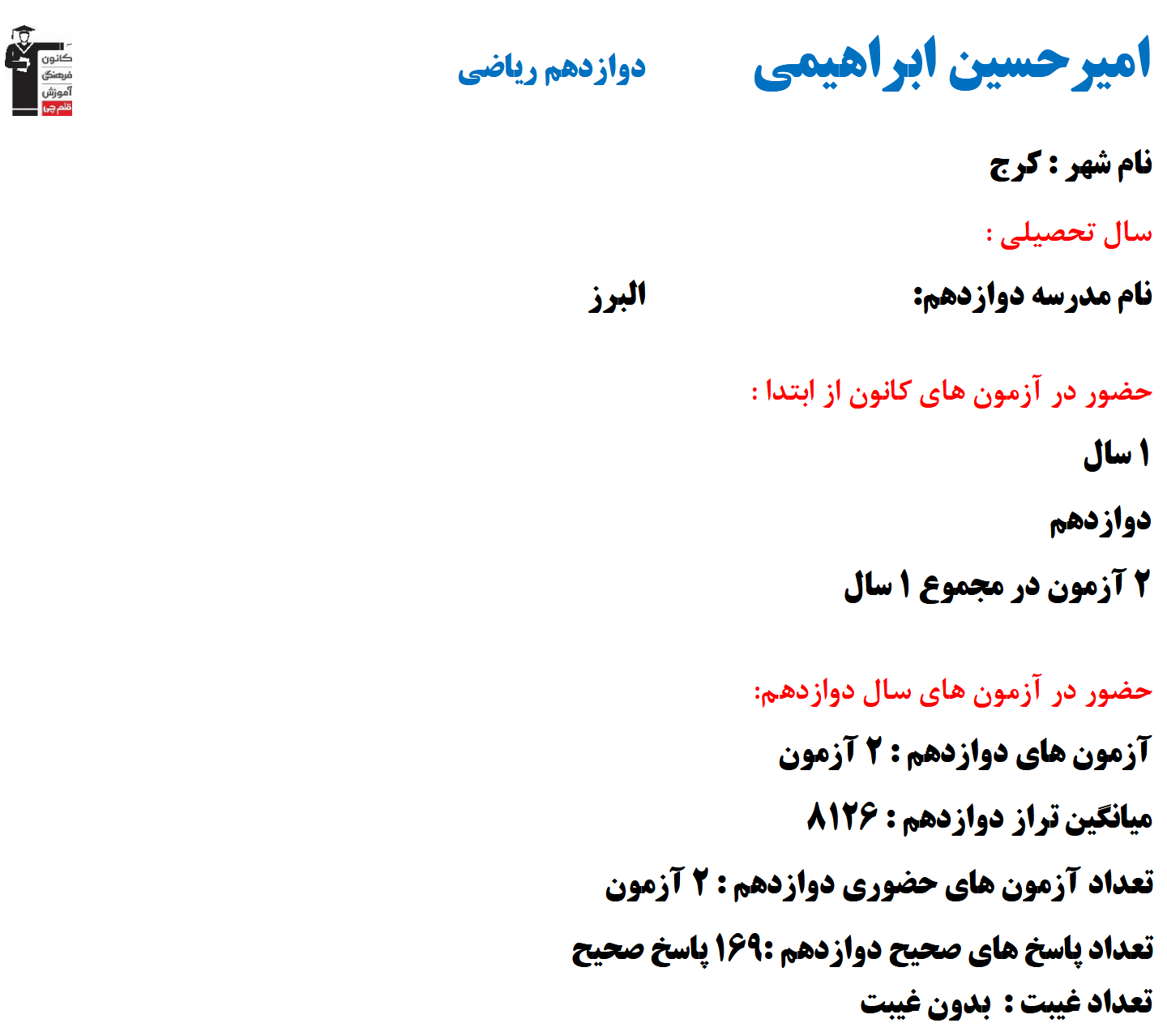 امیرحسین ابراهیمی

دوازدهم ریاضی

کانون فرهنگی آموزش قلم چی

نام شهر : کرج

سال تحصیلی :

نام مدرسه دوازدهم: البرز

حضور در آزمون های کانون از ابتدا :

۱ سال

دوازدهم

۲ آزمون در مجموع ۱ سال

حضور در آزمون های سال دوازدهم:

آزمون های دوازدهم : ۲ آزمون

میانگین تراز دوازدهم : ۸۱۲۶

تعداد آزمون های حضوری دوازدهم : ۲ آزمون

تعداد پاسخ های صحیح دوازدهم :۱۶۹ پاسخ صحیح

تعداد غیبت : بدون غیبت